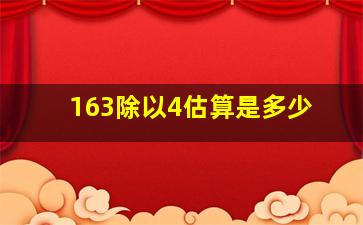 163除以4估算是多少